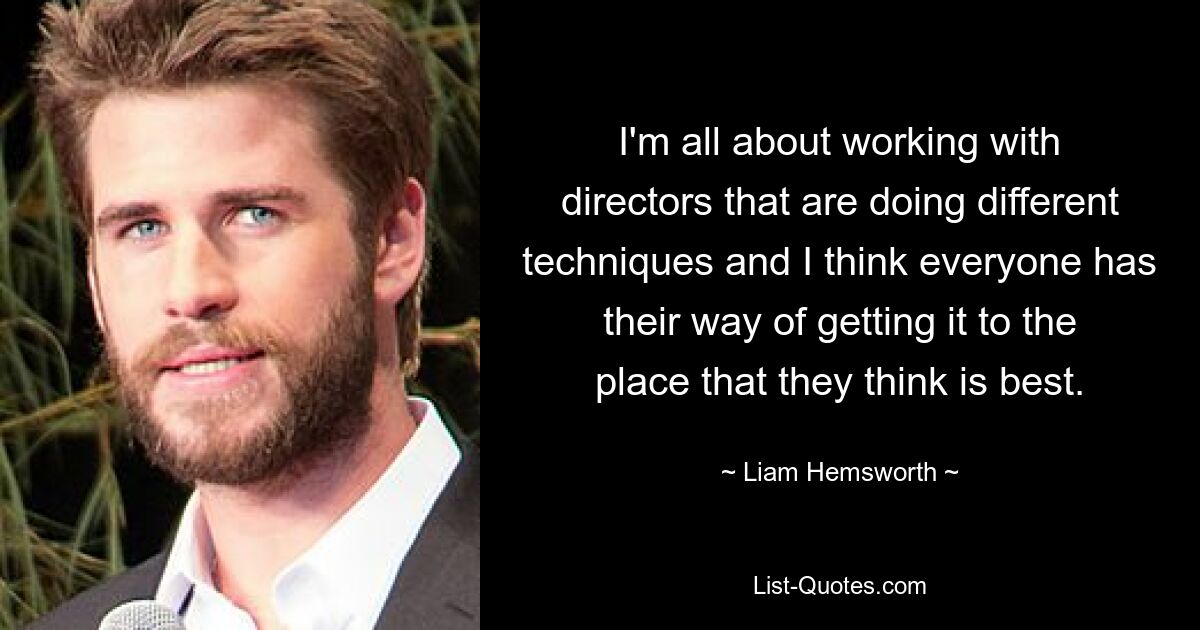 I'm all about working with directors that are doing different techniques and I think everyone has their way of getting it to the place that they think is best.

~ Liam Hemsworth ~

List-Quotes.com